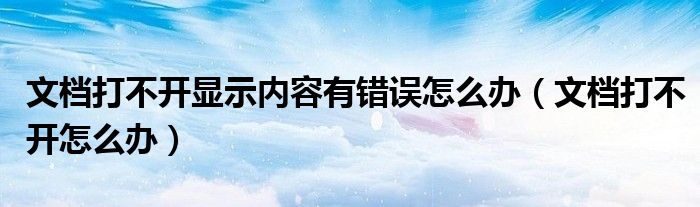 文档打不开显示内容有错误怎么办（文档打不开怎么办）